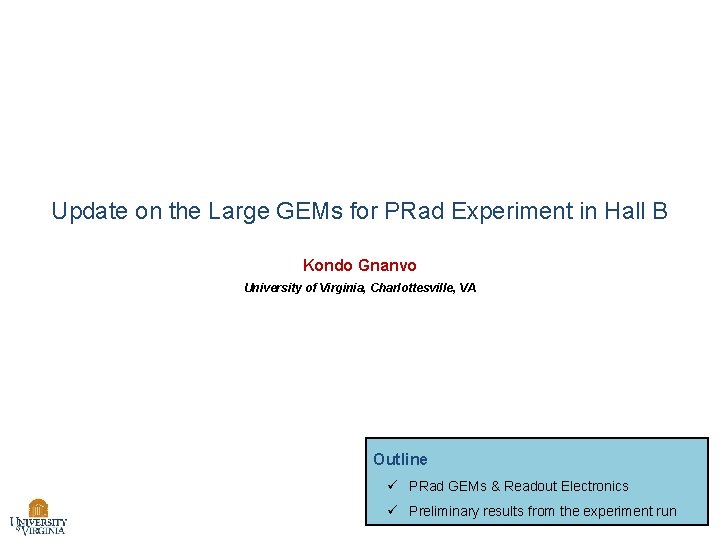 Update on the Large GEMs for PRad Experiment in Hall B

Kondo Gnanvo

University of Virginia, Charlottesville, VA

Outline

✓ PRad GEMs & Readout Electronics

✓ Preliminary results from the experiment run

UNIVERSITY of VIRGINIA